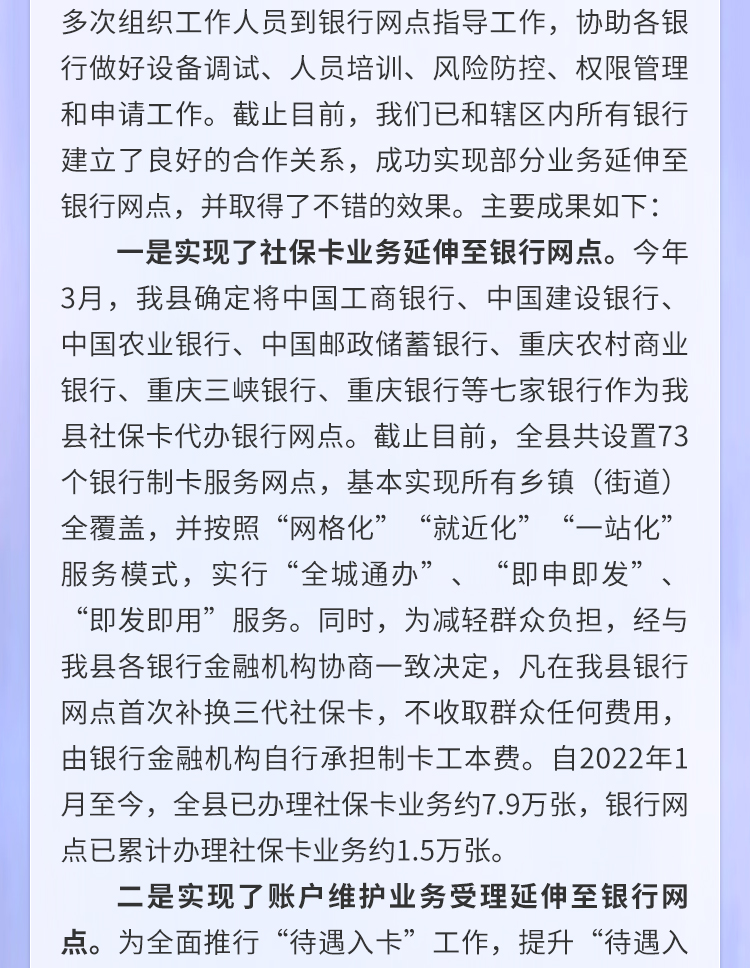 多次组织工作人员到银行网点指导工作，协助各银行做好设备调试、人员培训、风险防控、权限管理和申请工作。截止目前，我们已和辖区内所有银行建立了良好的合作关系，成功实现部分业务延伸至银行网点，并取得了不错的效果。主要成果如下：

一是实现了社保卡业务延伸至银行网点。今年3月，我县确定将中国工商银行、中国建设银行、中国农业银行、中国邮政储蓄银行、重庆农村商业银行、重庆三峡银行、重庆银行等七家银行作为我县社保卡代办银行网点。截止目前，全县共设置73个银行制卡服务网点，基本实现所有乡镇（街道）全覆盖，并按照“网格化”“就近化”“一站化”服务模式，实行“全城通办”、“即申即发”、“即发即用”服务。同时，为减轻群众负担，经与我县各银行金融机构协商一致决定，凡在我县银行网点首次补换三代社保卡，不收取群众任何费用，由银行金融机构自行承担制卡工本费。自2022年1月至今，全县已办理社保卡业务约7.9万张，银行网点已累计办理社保卡业务约1.5万张。

二是实现了账户维护业务受理延伸至银行网点。为全面推行“待遇入卡”工作，提升“待遇入